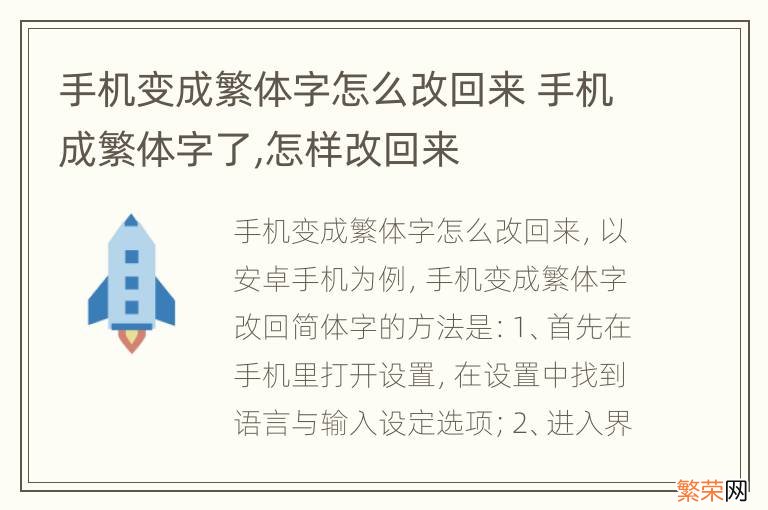 手机变成繁体字怎么改回来 手机成繁体字了,怎样改回来

手机变成繁体字怎么改回来, 以安卓手机为例, 手机变成繁体字改回简体字的方法是: 1、首先在手机里打开设置, 在设置中找到语言与输入设定选项; 2、进入界

繁荣网